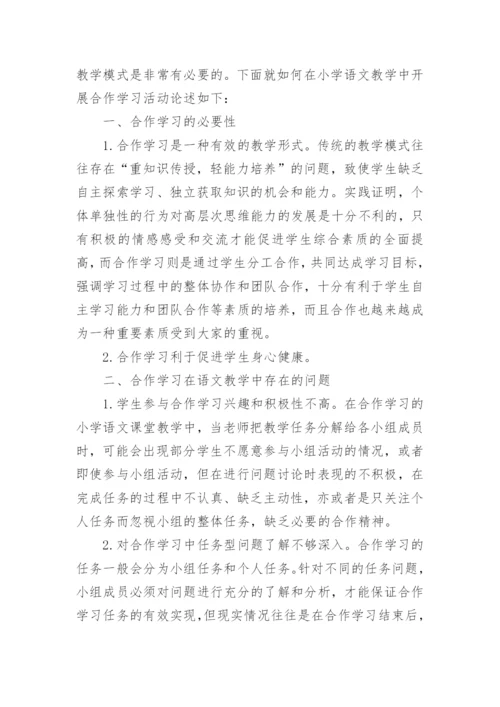 教学模式是非常有必要的。下面就如何在小学语文教学中开展合作学习活动论述如下：

一、合作学习的必要性

1.合作学习是一种有效的教学形式。传统的教学模式往往存在“重知识传授，轻能力培养”的问题，致使学生缺乏自主探索学习、独立获取知识的机会和能力。实践证明，个体单独性的行为对高层次思维能力的发展是十分不利的，只有积极的情感感受和交流才能促进学生综合素质的全面提高，而合作学习则是通过学生分工合作，共同达成学习目标，强调学习过程中的整体协作和团队合作，十分有利于学生自主学习能力和团队合作等素质的培养，而且合作也越来越成为一种重要素质受到大家的重视。

2.合作学习利于促进学生身心健康。

二、合作学习在语文教学中存在的问题

1.学生参与合作学习兴趣和积极性不高。在合作学习的小学语文课堂教学中，当老师把教学任务分解给各小组成员时，可能会出现部分学生不愿意参与小组活动的情况，或者即使参与小组活动，但在进行问题讨论时表现的不积极，在完成任务的过程中不认真、缺乏主动性，亦或者是只关注个人任务而忽视小组的整体任务，缺乏必要的合作精神。

2.对合作学习中任务型问题了解不够深入。合作学习的任务一般会分为小组任务和个人任务。针对不同的任务问题，小组成员必须对问题进行充分的了解和分析，才能保证合作学习任务的有效实现，但现实情况往往是在合作学习结束后，